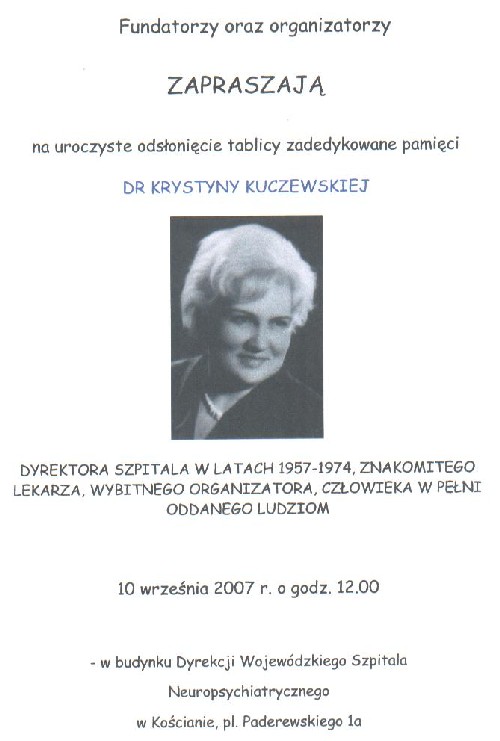 Fundatorzy oraz organizatorzy

ZAPRASZAJĄ

na uroczyste odsłonięcie tablicy zadedykowane pamięci

DR KRYSTYNY KUCZEWSKIEJ

DYREKTORA SZPITALA W LATACH 1957-1974, ZNAKOMITEGO LEKARZA, WYBITNEGO ORGANIZATORA, CZŁOWIEKA W PEŁNI ODDANEGO LUDZIOM

10 września 2007 r. o godz. 12.00

- w budynku Dyrekcji Wojewódzkiego Szpitala Neuropsychiatrycznego w Kościanie, pl. Paderewskiego 1a